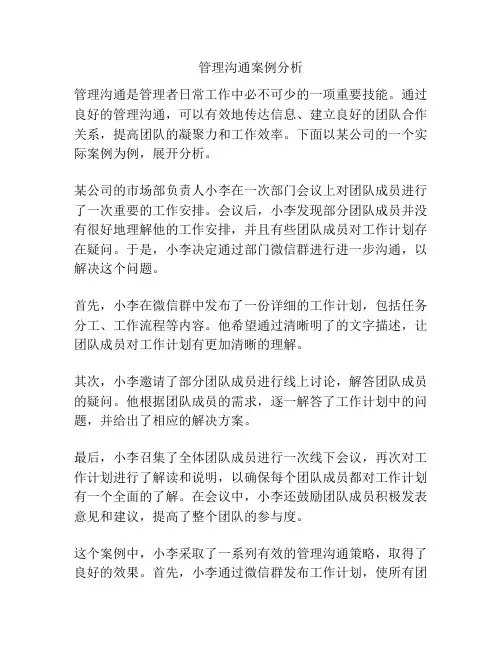 管理沟通案例分析

管理沟通是管理者日常工作中必不可少的一项重要技能。通过良好的管理沟通，可以有效地传达信息、建立良好的团队合作关系，提高团队的凝聚力和工作效率。下面以某公司的一个实际案例为例，展开分析。

某公司的市场部负责人小李在一次部门会议上对团队成员进行了一次重要的工作安排。会议后，小李发现部分团队成员并没有很好地理解他的工作安排，并且有些团队成员对工作计划存在疑问。于是，小李决定通过部门微信群进行进一步沟通，以解决这个问题。

首先，小李在微信群中发布了一份详细的工作计划，包括任务分工、工作流程等内容。他希望通过清晰明了的文字描述，让团队成员对工作计划有更加清晰的理解。

其次，小李邀请了部分团队成员进行线上讨论，解答团队成员的疑问。他根据团队成员的需求，逐一解答了工作计划中的问题，并给出了相应的解决方案。

最后，小李召集了全体团队成员进行一次线下会议，再次对工作计划进行了解读和说明，以确保每个团队成员都对工作计划有一个全面的了解。在会议中，小李还鼓励团队成员积极发表意见和建议，提高了整个团队的参与度。

这个案例中，小李采取了一系列有效的管理沟通策略，取得了良好的效果。首先，小李通过微信群发布工作计划，使所有团